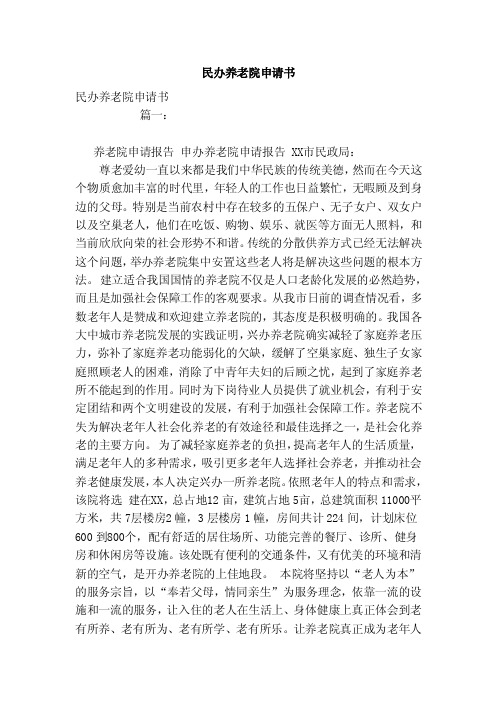 民办养老院申请书

民办养老院申请书

篇一：

养老院申请报告 申办养老院申请报告 XX市民政局：

尊老爱幼一直以来都是我们中华民族的传统美德，然而在今天这个物质愈加丰富的时代里，年轻人的工作也日益繁忙，无暇顾及到身边的父母。特别是当前农村中存在较多的五保户、无子女户、双女户以及空巢老人，他们在吃饭、购物、娱乐、就医等方面无人照料，和当前欣欣向荣的社会形势不和谐。传统的分散供养方式已经无法解决这个问题，举办养老院集中安置这些老人将是解决这些问题的根本方法。 建立适合我国国情的养老院不仅是人口老龄化发展的必然趋势，而且是加强社会保障工作的客观要求。从我市日前的调查情况看，多数老年人是赞成和欢迎建立养老院的，其态度是积极明确的。我国各大中城市养老院发展的实践证明，兴办养老院确实减轻了家庭养老压力，弥补了家庭养老功能弱化的欠缺，缓解了空巢家庭、独生子女家庭照顾老人的困难，消除了中青年夫妇的后顾之忧，起到了家庭养老所不能起到的作用。同时为下岗待业人员提供了就业机会，有利于安定团结和两个文明建设的发展，有利于加强社会保障工作。养老院不失为解决老年人社会化养老的有效途径和最佳选择之一，是社会化养老的主要方向。 为了减轻家庭养老的负担，提高老年人的生活质量，满足老年人的多种需求，吸引更多老年人选择社会养老，并推动社会养老健康发展，本人决定兴办一所养老院。依照老年人的特点和需求，该院将选 建在XX，总占地12 亩，建筑占地 5亩，总建筑面积 11000平方米，共 7层楼房2 幢，3 层楼房 1 幢，房间共计 224 间，计划床位 600 到800个，配有舒适的居住场所、功能完善的餐厅、诊所、健身房和休闲房等设施。该处既有便利的交通条件，又有优美的环境和清新的空气，是开办养老院的上佳地段。 本院将坚持以“老人为本”的服务宗旨，以“奉若父母，情同亲生”为服务理念，依靠一流的设施和一流的服务，让入住的老人在生活上、身体健康上真正体会到老有所养、老有所为、老有所学、老有所乐。让养老院真正成为老年人